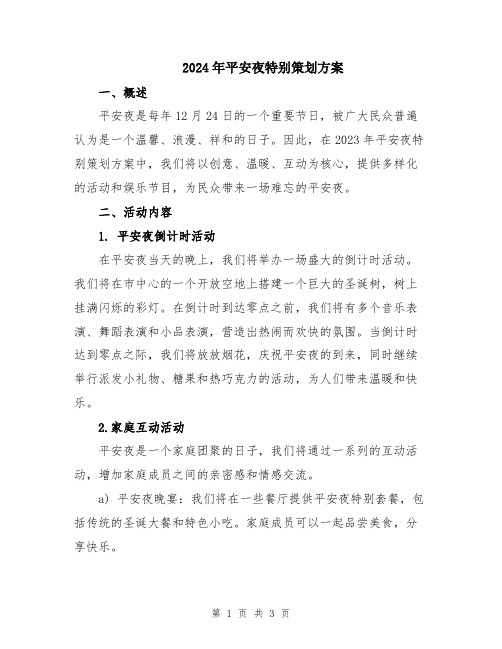 2024年平安夜特别策划方案

一、概述

平安夜是每年12月24日的一个重要节日，被广大民众普遍认为是一个温馨、浪漫、祥和的日子。因此，在2023年平安夜特别策划方案中，我们将以创意、温暖、互动为核心，提供多样化的活动和娱乐节目，为民众带来一场难忘的平安夜。

二、活动内容

1. 平安夜倒计时活动

在平安夜当天的晚上，我们将举办一场盛大的倒计时活动。我们将在市中心的一个开放空地上搭建一个巨大的圣诞树，树上挂满闪烁的彩灯。在倒计时到达零点之前，我们将有多个音乐表演、舞蹈表演和小品表演，营造出热闹而欢快的氛围。当倒计时达到零点之际，我们将放放烟花，庆祝平安夜的到来，同时继续举行派发小礼物、糖果和热巧克力的活动，为人们带来温暖和快乐。

2.家庭互动活动

平安夜是一个家庭团聚的日子，我们将通过一系列的互动活动，增加家庭成员之间的亲密感和情感交流。

a) 平安夜晚宴：我们将在一些餐厅提供平安夜特别套餐，包括传统的圣诞大餐和特色小吃。家庭成员可以一起品尝美食，分享快乐。

第 1 页 共 3 页